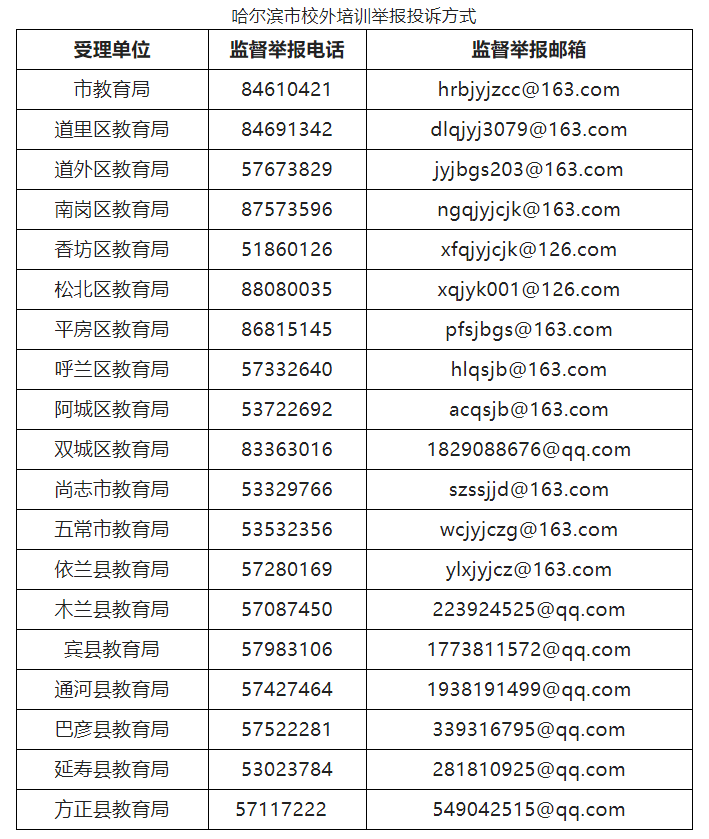 哈尔滨市校外培训举报投诉方式

| 受理单位 | 监督举报电话 | 监督举报邮箱 |
|---|---|---|
| 市教育局 | 84610421 | hrbjyjzcc@163.com |
| 道里区教育局 | 84691342 | dlqjyj3079@163.com |
| 道外区教育局 | 57673829 | jyjbgs203@163.com |
| 南岗区教育局 | 87573596 | ngqjyjcjk@163.com |
| 香坊区教育局 | 51860126 | xfqjyjcjk@126.com |
| 松北区教育局 | 88080035 | xqjyk001@126.com |
| 平房区教育局 | 86815145 | pfsjbgs@163.com |
| 呼兰区教育局 | 57332640 | hlqsjb@163.com |
| 阿城区教育局 | 53722692 | acqsjb@163.com |
| 双城区教育局 | 83363016 | 1829088676@qq.com |
| 尚志市教育局 | 53329766 | szssjjd@163.com |
| 五常市教育局 | 53532356 | wcjyjczg@163.com |
| 依兰县教育局 | 57280169 | ylxjyjcz@163.com |
| 木兰县教育局 | 57087450 | 223924525@qq.com |
| 宾县教育局 | 57983106 | 1773811572@qq.com |
| 通河县教育局 | 57427464 | 1938191499@qq.com |
| 巴彦县教育局 | 57522281 | 339316795@qq.com |
| 延寿县教育局 | 53023784 | 281810925@qq.com |
| 方正县教育局 | 57117222 | 549042515@qq.com |